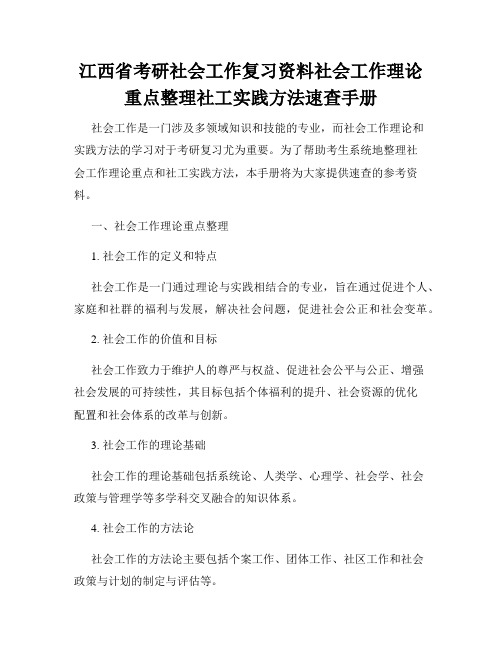 江西省考研社会工作复习资料社会工作理论重点整理社工实践方法速查手册

社会工作是一门涉及多领域知识和技能的专业，而社会工作理论和实践方法的学习对于考研复习尤为重要。为了帮助考生系统地整理社会工作理论重点和社工实践方法，本手册将为大家提供速查的参考资料。

一、社会工作理论重点整理

1. 社会工作的定义和特点

社会工作是一门通过理论与实践相结合的专业，旨在通过促进个人、家庭和社群的福利与发展，解决社会问题，促进社会公正和社会变革。

2. 社会工作的价值和目标

社会工作致力于维护人的尊严与权益、促进社会公平与公正、增强社会发展的可持续性，其目标包括个体福利的提升、社会资源的优化配置和社会体系的改革与创新。

3. 社会工作的理论基础

社会工作的理论基础包括系统论、人类学、心理学、社会学、社会政策与管理学等多学科交叉融合的知识体系。

4. 社会工作的方法论

社会工作的方法论主要包括个案工作、团体工作、社区工作和社会政策与计划的制定与评估等。